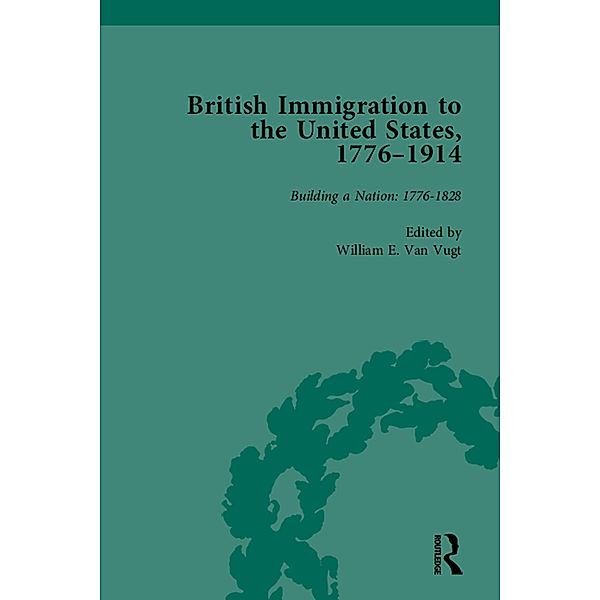 British Immigration to the United States, 1776–1914

Building a Nation: 1776-1828

Edited by
William E. Van Vugt

ROUTLEDGE